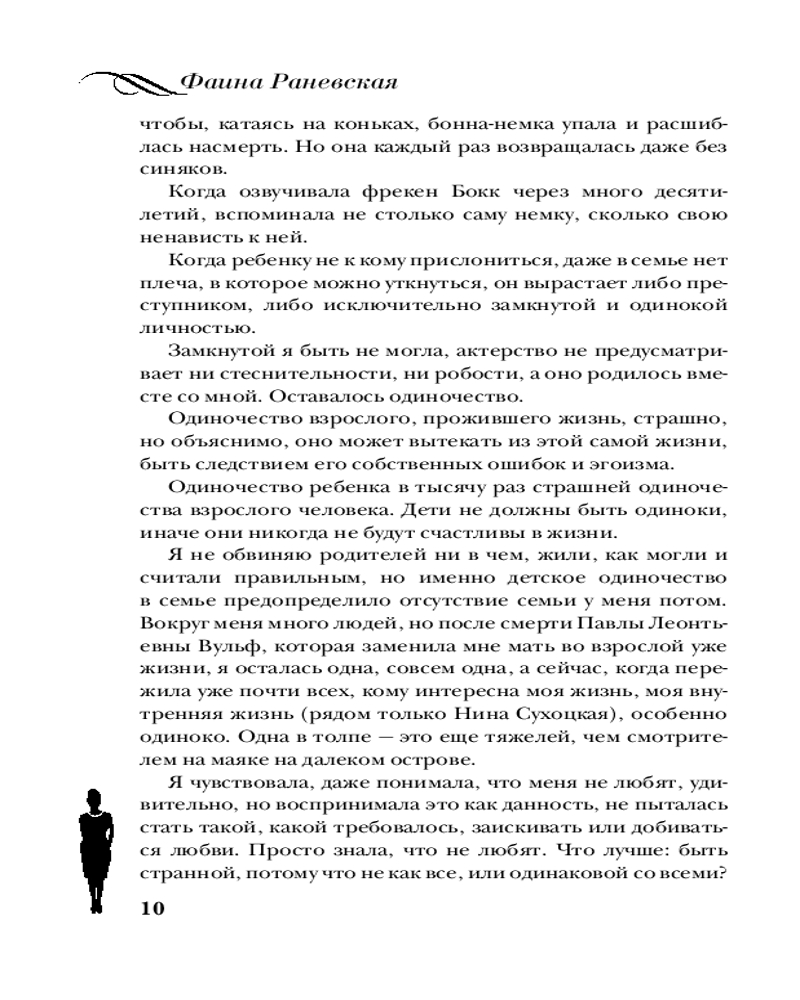 Фаина Раневская

чтобы, катаясь на коньках, бонна-немка упала и расшиблась насмерть. Но она каждый раз возвращалась даже без синяков.

Когда озвучивала фрекен Бокк через много десятилетий, вспоминала не столько саму немку, сколько свою ненависть к ней.

Когда ребенку не к кому прислониться, даже в семье нет плеча, в которое можно уткнуться, он вырастает либо преступником, либо исключительно замкнутой и одинокой личностью.

Замкнутой я быть не могла, актерство не предусматривает ни стеснительности, ни робости, а оно родилось вместе со мной. Оставалось одиночество.

Одиночество взрослого, прожившего жизнь, страшно, но объяснимо, оно может вытекать из этой самой жизни, быть следствием его собственных ошибок и эгоизма.

Одиночество ребенка в тысячу раз страшней одиночества взрослого человека. Дети не должны быть одиноки, иначе они никогда не будут счастливы в жизни.

Я не обвиняю родителей ни в чем, жили, как могли и считали правильным, но именно детское одиночество в семье предопределило отсутствие семьи у меня потом. Вокруг меня много людей, но после смерти Павлы Леонтьевны Вульф, которая заменила мне мать во взрослой уже жизни, я осталась одна, совсем одна, а сейчас, когда пережила уже почти всех, кому интересна моя жизнь, моя внутренняя жизнь (рядом только Нина Сухоцкая), особенно одиноко. Одна в толпе — это еще тяжелей, чем смотрителем на маяке на далеком острове.

Я чувствовала, даже понимала, что меня не любят, удивительно, но воспринимала это как данность, не пыталась стать такой, какой требовалось, заискивать или добиваться любви. Просто знала, что не любят. Что лучше: быть странной, потому что не как все, или одинаковой со всеми?

10